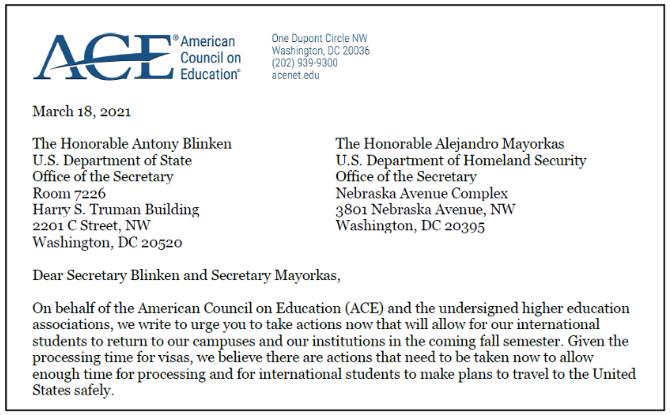 ACE® American Council on Education®

One Dupont Circle NW
Washington, DC 20036
(202) 939-9300
acenet.edu

March 18, 2021

The Honorable Antony Blinken
U.S. Department of State
Office of the Secretary
Room 7226
Harry S. Truman Building
2201 C Street, NW
Washington, DC 20520

The Honorable Alejandro Mayorkas
U.S. Department of Homeland Security
Office of the Secretary
Nebraska Avenue Complex
3801 Nebraska Avenue, NW
Washington, DC 20395

Dear Secretary Blinken and Secretary Mayorkas,

On behalf of the American Council on Education (ACE) and the undersigned higher education associations, we write to urge you to take actions now that will allow for our international students to return to our campuses and our institutions in the coming fall semester. Given the processing time for visas, we believe there are actions that need to be taken now to allow enough time for processing and for international students to make plans to travel to the United States safely.